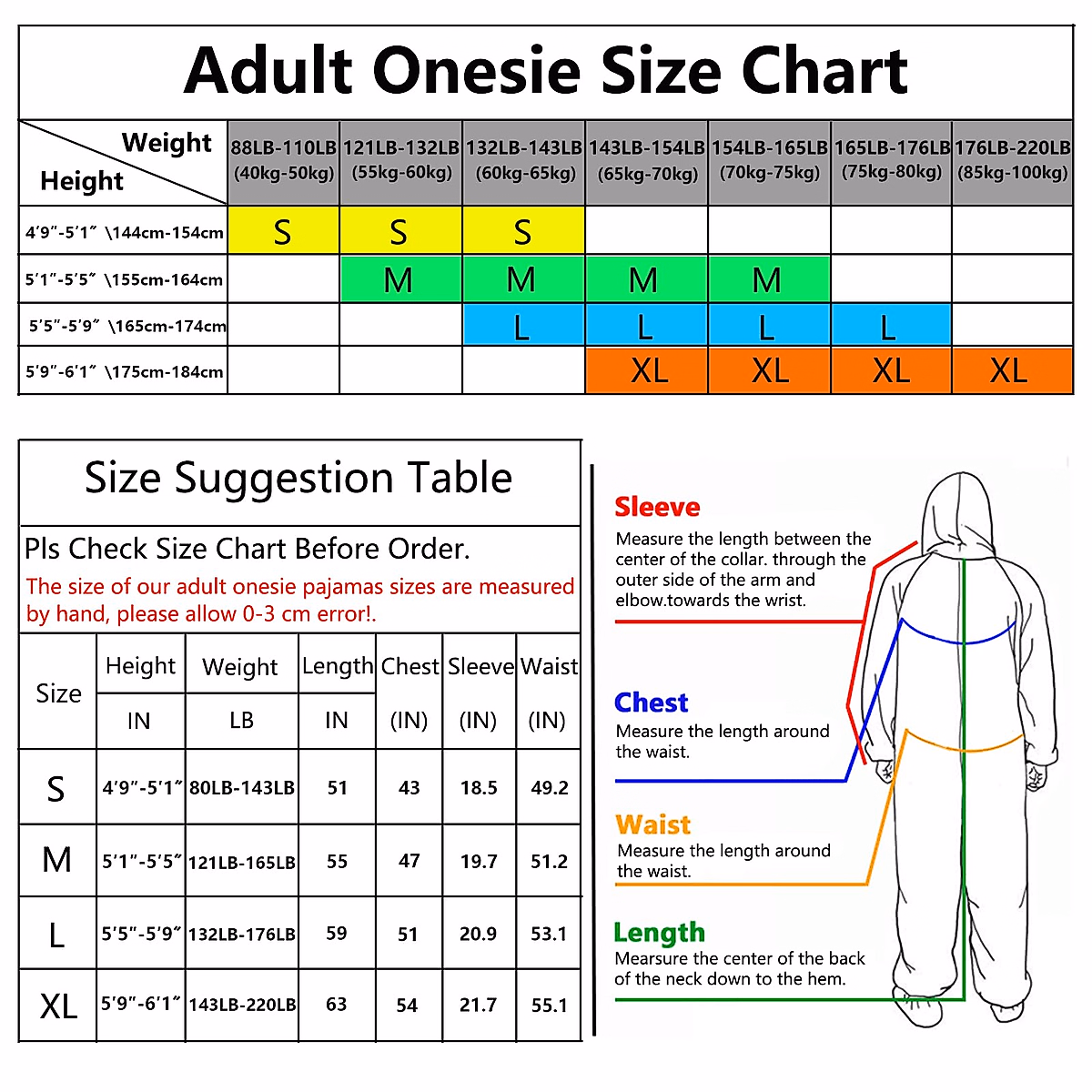 Adult Onesie Size Chart

| Weight / Height | 88LB-110LB (40kg-50kg) | 121LB-132LB (55kg-60kg) | 132LB-143LB (60kg-65kg) | 143LB-154LB (65kg-70kg) | 154LB-165LB (70kg-75kg) | 165LB-176LB (75kg-80kg) | 176LB-220LB (85kg-100kg) |
|---|---|---|---|---|---|---|---|
| 4'9"-5'1" \144cm-154cm | S | S | S | | | | |
| 5'1"-5'5" \155cm-164cm | | M | M | M | M | | |
| 5'5"-5'9" \165cm-174cm | | | L | L | L | L | |
| 5'9"-6'1" \175cm-184cm | | | | XL | XL | XL | XL |

Size Suggestion Table

Pls Check Size Chart Before Order.

The size of our adult onesie pajamas sizes are measured by hand, please allow 0-3 cm error!.

| Size | Height IN | Weight LB | Length IN | Chest (IN) | Sleeve (IN) | Waist (IN) |
|---|---|---|---|---|---|---|
| S | 4'9"-5'1" | 80LB-143LB | 51 | 43 | 18.5 | 49.2 |
| M | 5'1"-5'5" | 121LB-165LB | 55 | 47 | 19.7 | 51.2 |
| L | 5'5"-5'9" | 132LB-176LB | 59 | 51 | 20.9 | 53.1 |
| XL | 5'9"-6'1" | 143LB-220LB | 63 | 54 | 21.7 | 55.1 |

Sleeve
Measure the length between the center of the collar. through the outer side of the arm and elbow.towards the wrist.

Chest
Measure the length around the waist.

Waist
Measure the length around the waist.

Length
Mearsure the center of the back of the neck down to the hem.